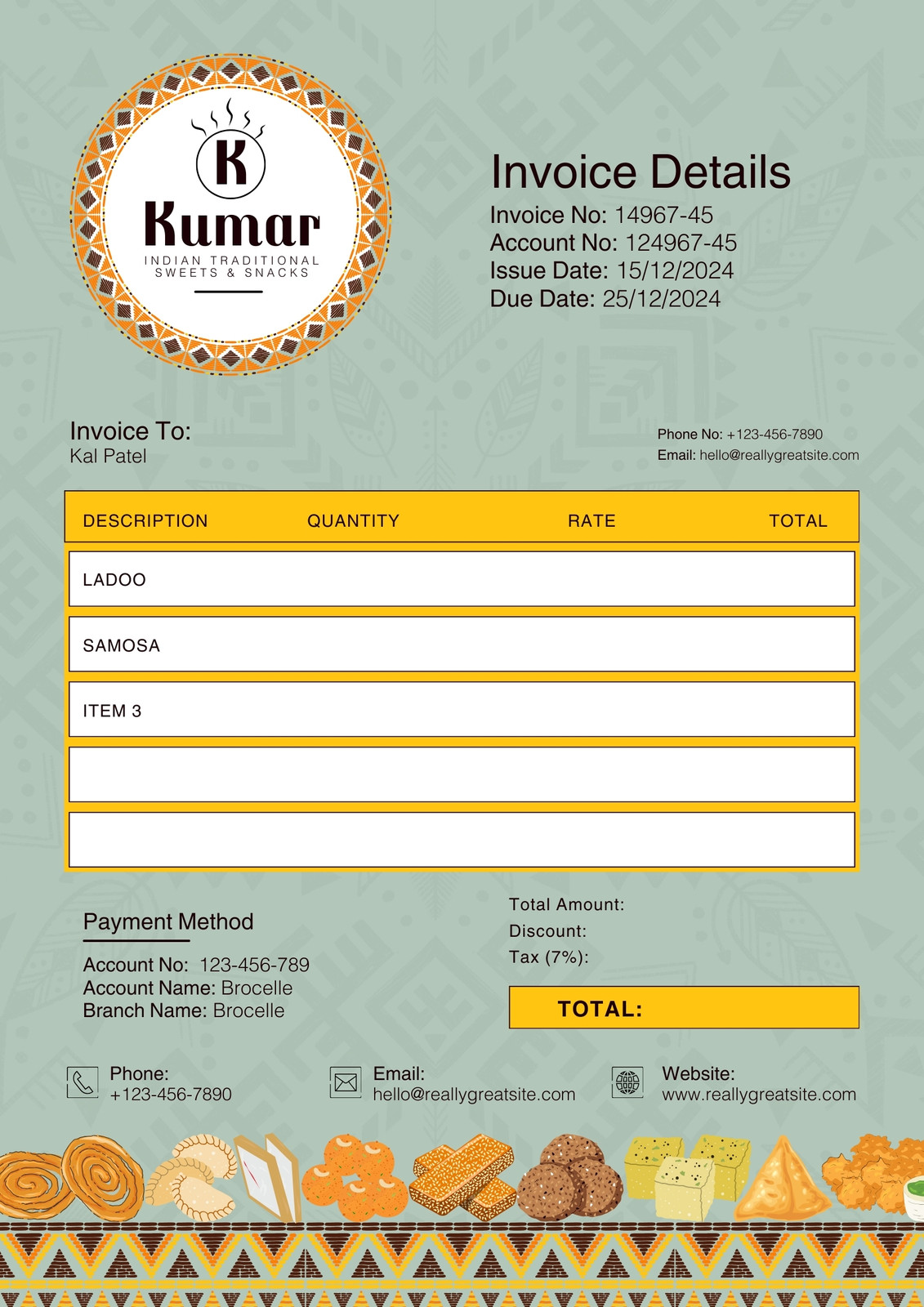 K
Kumar
INDIAN TRADITIONAL
SWEETS & SNACKS

Invoice Details
Invoice No: 14967-45
Account No: 124967-45
Issue Date: 15/12/2024
Due Date: 25/12/2024

Invoice To:
Kal Patel

Phone No: +123-456-7890
Email: hello@reallygreatsite.com

| DESCRIPTION | QUANTITY | RATE | TOTAL |
|---|---|---|---|
| LADOO | | | |
| SAMOSA | | | |
| ITEM 3 | | | |
| | | | |
| | | | |

Payment Method
Account No: 123-456-789
Account Name: Brocelle
Branch Name: Brocelle

Total Amount:
Discount:
Tax (7%):

TOTAL:

Phone:
+123-456-7890

Email:
hello@reallygreatsite.com

Website:
www.reallygreatsite.com